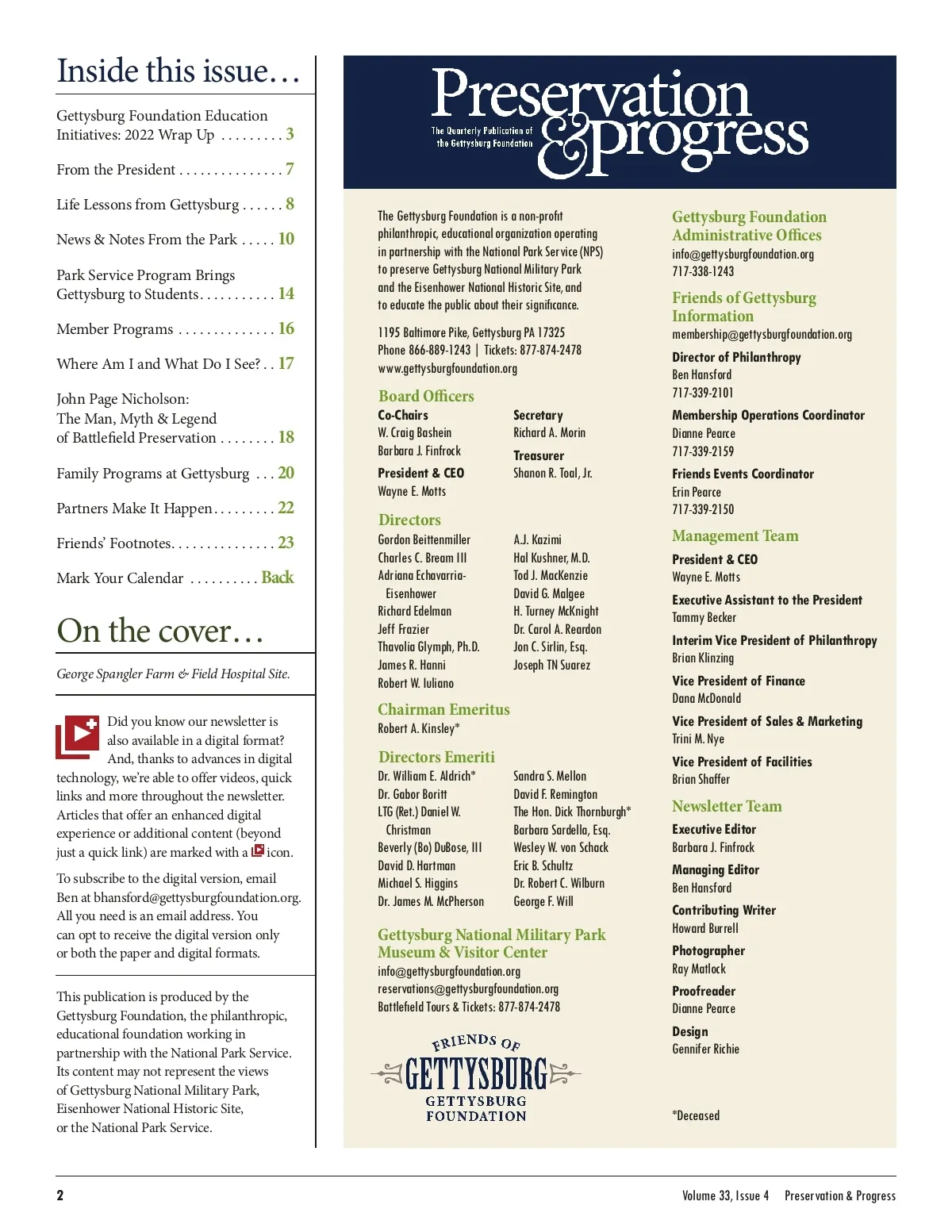 Inside this issue…

Gettysburg Foundation Education Initiatives: 2022 Wrap Up . . . . . . . . . 3

From the President . . . . . . . . . . . . . . . 7

Life Lessons from Gettysburg . . . . . . 8

News & Notes From the Park . . . . . 10

Park Service Program Brings Gettysburg to Students. . . . . . . . . . . 14

Member Programs . . . . . . . . . . . . . . 16

Where Am I and What Do I See? . . 17

John Page Nicholson: The Man, Myth & Legend of Battlefield Preservation . . . . . . . . 18

Family Programs at Gettysburg . . . 20

Partners Make It Happen. . . . . . . . . 22

Friends' Footnotes. . . . . . . . . . . . . . . 23

Mark Your Calendar . . . . . . . . . . Back

On the cover…

George Spangler Farm & Field Hospital Site.

Did you know our newsletter is also available in a digital format? And, thanks to advances in digital technology, we're able to offer videos, quick links and more throughout the newsletter. Articles that offer an enhanced digital experience or additional content (beyond just a quick link) are marked with a icon.

To subscribe to the digital version, email Ben at bhansford@gettysburgfoundation.org. All you need is an email address. You can opt to receive the digital version only or both the paper and digital formats.

This publication is produced by the Gettysburg Foundation, the philanthropic, educational foundation working in partnership with the National Park Service. Its content may not represent the views of Gettysburg National Military Park, Eisenhower National Historic Site, or the National Park Service.

Preservation & progress
The Quarterly Publication of the Gettysburg Foundation

The Gettysburg Foundation is a non-profit philanthropic, educational organization operating in partnership with the National Park Service (NPS) to preserve Gettysburg National Military Park and the Eisenhower National Historic Site, and to educate the public about their significance.

1195 Baltimore Pike, Gettysburg PA 17325
Phone 866-889-1243 | Tickets: 877-874-2478
www.gettysburgfoundation.org

Board Officers
Co-Chairs
W. Craig Bashein
Barbara J. Finfrock
President & CEO
Wayne E. Motts
Secretary
Richard A. Morin
Treasurer
Shanon R. Toal, Jr.

Directors
Gordon Beittenmiller
Charles C. Bream III
Adriana Echavarria-Eisenhower
Richard Edelman
Jeff Frazier
Thavolia Glymph, Ph.D.
James R. Hanni
Robert W. Iuliano
A.J. Kazimi
Hal Kushner, M.D.
Tod J. MacKenzie
David G. Malgee
H. Turney McKnight
Dr. Carol A. Reardon
Jon C. Sirlin, Esq.
Joseph TN Suarez

Chairman Emeritus
Robert A. Kinsley*

Directors Emeriti
Dr. William E. Aldrich*
Dr. Gabor Boritt
LTG (Ret.) Daniel W. Christman
Beverly (Bo) DuBose, III
David D. Hartman
Michael S. Higgins
Dr. James M. McPherson
Sandra S. Mellon
David F. Remington
The Hon. Dick Thornburgh*
Barbara Sardella, Esq.
Wesley W. von Schack
Eric B. Schultz
Dr. Robert C. Wilburn
George F. Will

Gettysburg National Military Park Museum & Visitor Center
info@gettysburgfoundation.org
reservations@gettysburgfoundation.org
Battlefield Tours & Tickets: 877-874-2478

FRIENDS OF GETTYSBURG
GETTYSBURG FOUNDATION

Gettysburg Foundation Administrative Offices
info@gettysburgfoundation.org
717-338-1243

Friends of Gettysburg Information
membership@gettysburgfoundation.org
Director of Philanthropy
Ben Hansford
717-339-2101
Membership Operations Coordinator
Dianne Pearce
717-339-2159
Friends Events Coordinator
Erin Pearce
717-339-2150

Management Team
President & CEO
Wayne E. Motts
Executive Assistant to the President
Tammy Becker
Interim Vice President of Philanthropy
Brian Klinzing
Vice President of Finance
Dana McDonald
Vice President of Sales & Marketing
Trini M. Nye
Vice President of Facilities
Brian Shaffer

Newsletter Team
Executive Editor
Barbara J. Finfrock
Managing Editor
Ben Hansford
Contributing Writer
Howard Burrell
Photographer
Ray Matlock
Proofreader
Dianne Pearce
Design
Gennifer Richie

*Deceased

2
Volume 33, Issue 4 Preservation & Progress